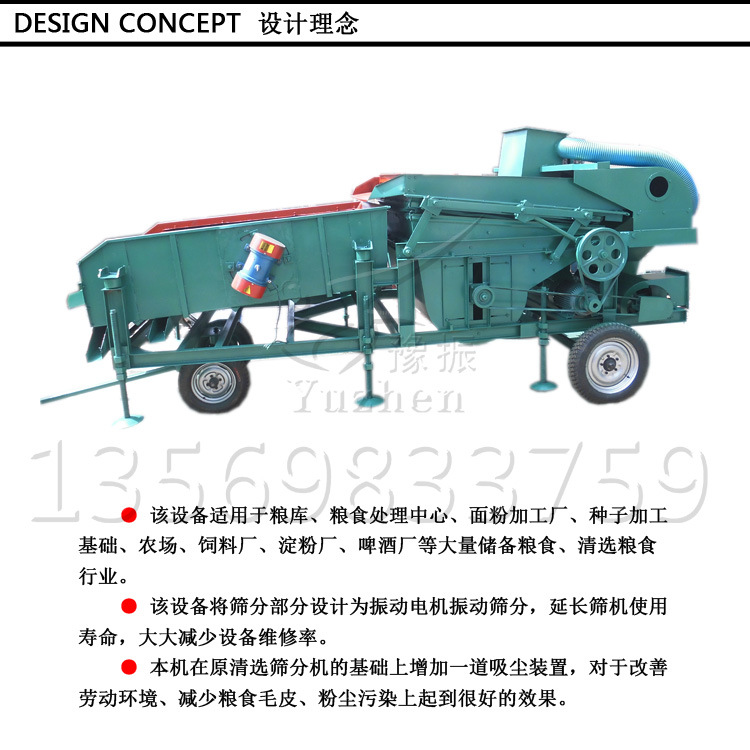 DESIGN CONCEPT 设计理念

• 该设备适用于粮库、粮食处理中心、面粉加工厂、种子加工基础、农场、饲料厂、淀粉厂、啤酒厂等大量储备粮食、清选粮食行业。

• 该设备将筛分部分设计为振动电机振动筛分，延长筛机使用寿命，大大减少设备维修率。

• 本机在原清选筛分机的基础上增加一道吸尘装置，对于改善劳动环境、减少粮食毛皮、粉尘污染上起到很好的效果。

豫振
Yuzhen
13569833759